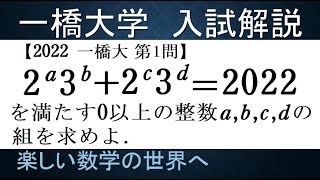 一橋大学　入試解説

【2022 一橋大 第1問】

$2^a3^b+2^c3^d=2022$

を満たす0以上の整数$a,b,c,d$の組を求めよ.

楽しい数学の世界へ